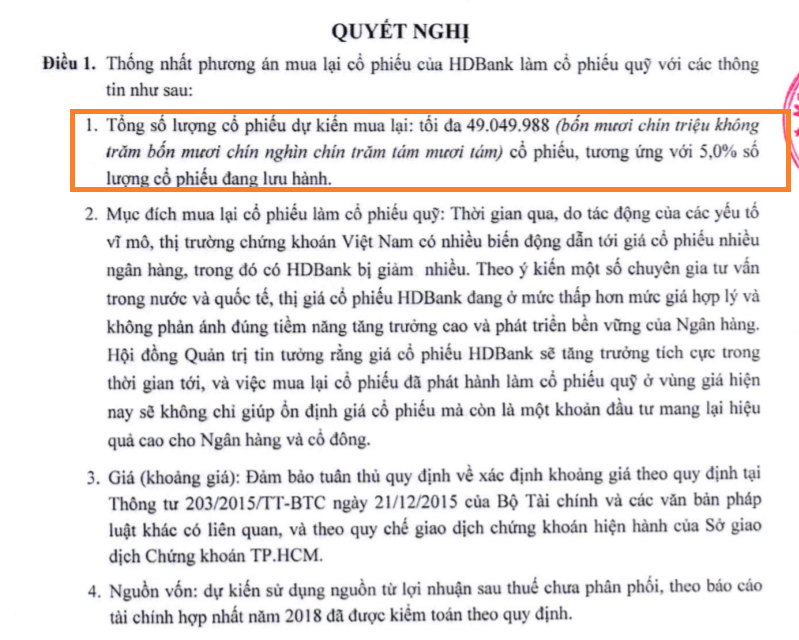 QUYẾT NGHỊ

Điều 1. Thống nhất phương án mua lại cổ phiếu của HDBank làm cổ phiếu quỹ với các thông tin như sau:

1. Tổng số lượng cổ phiếu dự kiến mua lại: tối đa 49.049.988 (bốn mươi chín triệu không trăm bốn mươi chín nghìn chín trăm tám mươi tám) cổ phiếu, tương ứng với 5,0% số lượng cổ phiếu đang lưu hành.

2. Mục đích mua lại cổ phiếu làm cổ phiếu quỹ: Thời gian qua, do tác động của các yếu tố vĩ mô, thị trường chứng khoán Việt Nam có nhiều biến động dẫn tới giá cổ phiếu nhiều ngân hàng, trong đó có HDBank bị giảm nhiều. Theo ý kiến một số chuyên gia tư vấn trong nước và quốc tế, thị giá cổ phiếu HDBank đang ở mức thấp hơn mức giá hợp lý và không phản ánh đúng tiềm năng tăng trưởng cao và phát triển bền vững của Ngân hàng. Hội đồng Quản trị tin tưởng rằng giá cổ phiếu HDBank sẽ tăng trưởng tích cực trong thời gian tới, và việc mua lại cổ phiếu đã phát hành làm cổ phiếu quỹ ở vùng giá hiện nay sẽ không chỉ giúp ổn định giá cổ phiếu mà còn là một khoản đầu tư mang lại hiệu quả cao cho Ngân hàng và cổ đông.

3. Giá (khoảng giá): Đảm bảo tuân thủ quy định về xác định khoảng giá theo quy định tại Thông tư 203/2015/TT-BTC ngày 21/12/2015 của Bộ Tài chính và các văn bản pháp luật khác có liên quan, và theo quy chế giao dịch chứng khoán hiện hành của Sở giao dịch Chứng khoán TP.HCM.

4. Nguồn vốn: dự kiến sử dụng nguồn từ lợi nhuận sau thuế chưa phân phối, theo báo cáo tài chính hợp nhất năm 2018 đã được kiểm toán theo quy định.